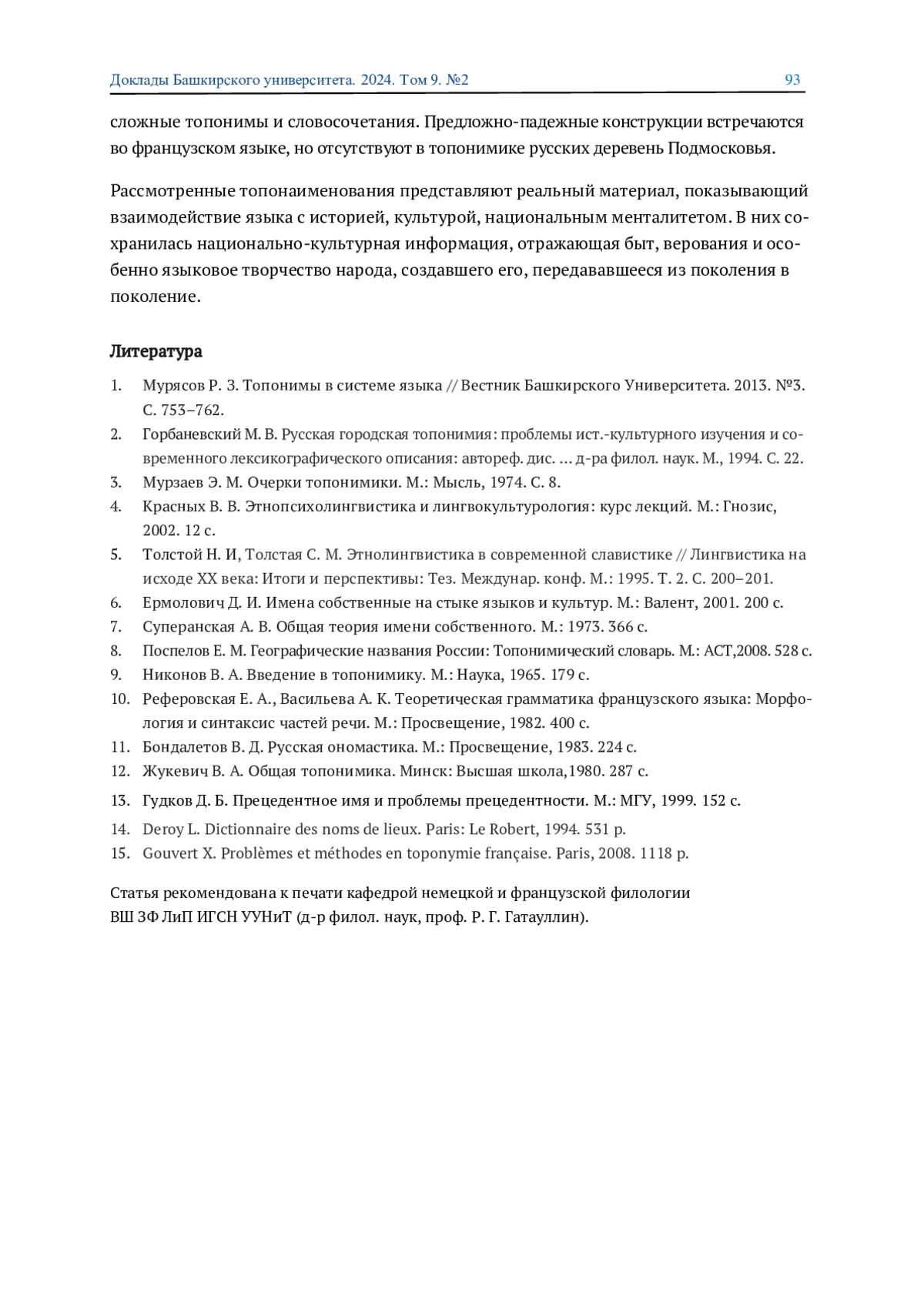 Доклады Башкирского университета. 2024. Том 9. №2 93

сложные топонимы и словосочетания. Предложно-падежные конструкции встречаются во французском языке, но отсутствуют в топонимике русских деревень Подмосковья.

Рассмотренные топонаименования представляют реальный материал, показывающий взаимодействие языка с историей, культурой, национальным менталитетом. В них сохранилась национально-культурная информация, отражающая быт, верования и особенно языковое творчество народа, создавшего его, передававшееся из поколения в поколение.

Литература

1. Мурясов Р. З. Топонимы в системе языка // Вестник Башкирского Университета. 2013. №3. С. 753–762.
2. Горбаневский М. В. Русская городская топонимия: проблемы ист.-культурного изучения и современного лексикографического описания: автореф. дис. … д-ра филол. наук. М., 1994. С. 22.
3. Мурзаев Э. М. Очерки топонимики. М.: Мысль, 1974. С. 8.
4. Красных В. В. Этнопсихолингвистика и лингвокультурология: курс лекций. М.: Гнозис, 2002. 12 с.
5. Толстой Н. И, Толстая С. М. Этнолингвистика в современной славистике // Лингвистика на исходе XX века: Итоги и перспективы: Тез. Междунар. конф. М.: 1995. Т. 2. С. 200–201.
6. Ермолович Д. И. Имена собственные на стыке языков и культур. М.: Валент, 2001. 200 с.
7. Суперанская А. В. Общая теория имени собственного. М.: 1973. 366 с.
8. Поспелов Е. М. Географические названия России: Топонимический словарь. М.: АСТ,2008. 528 с.
9. Никонов В. А. Введение в топонимику. М.: Наука, 1965. 179 с.
10. Реферовская Е. А., Васильева А. К. Теоретическая грамматика французского языка: Морфология и синтаксис частей речи. М.: Просвещение, 1982. 400 с.
11. Бондалетов В. Д. Русская ономастика. М.: Просвещение, 1983. 224 с.
12. Жукевич В. А. Общая топонимика. Минск: Высшая школа,1980. 287 с.
13. Гудков Д. Б. Прецедентное имя и проблемы прецедентности. М.: МГУ, 1999. 152 с.
14. Deroy L. Dictionnaire des noms de lieux. Paris: Le Robert, 1994. 531 p.
15. Gouvert X. Problèmes et méthodes en toponymie française. Paris, 2008. 1118 p.

Статья рекомендована к печати кафедрой немецкой и французской филологии ВШ ЗФ ЛиП ИГСН УУНиТ (д-р филол. наук, проф. Р. Г. Гатауллин).